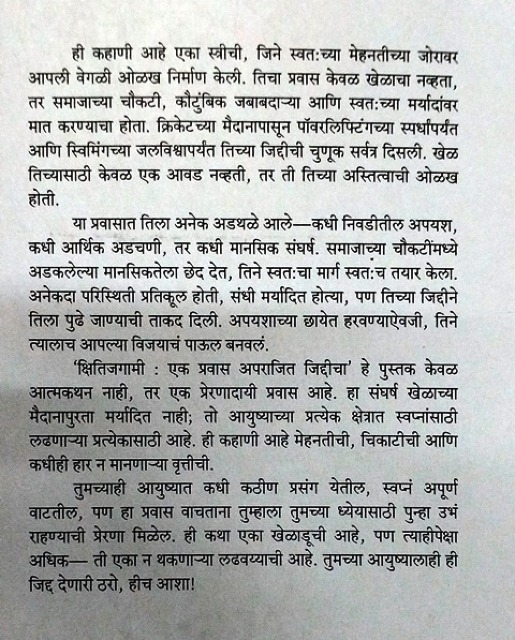 ही कहाणी आहे एका स्त्रीची, जिने स्वत:च्या मेहनतीच्या जोरावर आपली वेगळी ओळख निर्माण केली. तिचा प्रवास केवळ खेळाचा नव्हता, तर समाजाच्या चौकटी, कौटुंबिक जबाबदाऱ्या आणि स्वत:च्या मर्यादांवर मात करण्याचा होता. क्रिकेटच्या मैदानापासून पॉवरलिफ्टिंगच्या स्पर्धांपर्यंत आणि स्विमिंगच्या जलविश्वापर्यंत तिच्या जिद्दीची चुणूक सर्वत्र दिसली. खेळ तिच्यासाठी केवळ एक आवड नव्हती, तर ती तिच्या अस्तित्वाची ओळख होती.

या प्रवासात तिला अनेक अडथळे आले—कधी निवडीतील अपयश, कधी आर्थिक अडचणी, तर कधी मानसिक संघर्ष. समाजाच्या चौकटींमध्ये अडकलेल्या मानसिकतेला छेद देत, तिने स्वत:चा मार्ग स्वत:च तयार केला. अनेकदा परिस्थिती प्रतिकूल होती, संधी मर्यादित होत्या, पण तिच्या जिद्दीने तिला पुढे जाण्याची ताकद दिली. अपयशाच्या छायेत हरवण्याऐवजी, तिने त्यालाच आपल्या विजयाचं पाऊल बनवलं.

'क्षितिजगामी : एक प्रवास अपराजित जिद्दीचा' हे पुस्तक केवळ आत्मकथन नाही, तर एक प्रेरणादायी प्रवास आहे. हा संघर्ष खेळाच्या मैदानापुरता मर्यादित नाही; तो आयुष्याच्या प्रत्येक क्षेत्रात स्वप्नांसाठी लढणाऱ्या प्रत्येकासाठी आहे. ही कहाणी आहे मेहनतीची, चिकाटीची आणि कधीही हार न मानणाऱ्या वृत्तीची.

तुमच्याही आयुष्यात कधी कठीण प्रसंग येतील, स्वप्नं अपूर्ण वाटतील, पण हा प्रवास वाचताना तुम्हाला तुमच्या ध्येयासाठी पुन्हा उभं राहण्याची प्रेरणा मिळेल. ही कथा एका खेळाडूची आहे, पण त्याहीपेक्षा अधिक— ती एका न थकणाऱ्या लढवय्याची आहे. तुमच्या आयुष्यालाही ही जिद्द देणारी ठरो, हीच आशा!